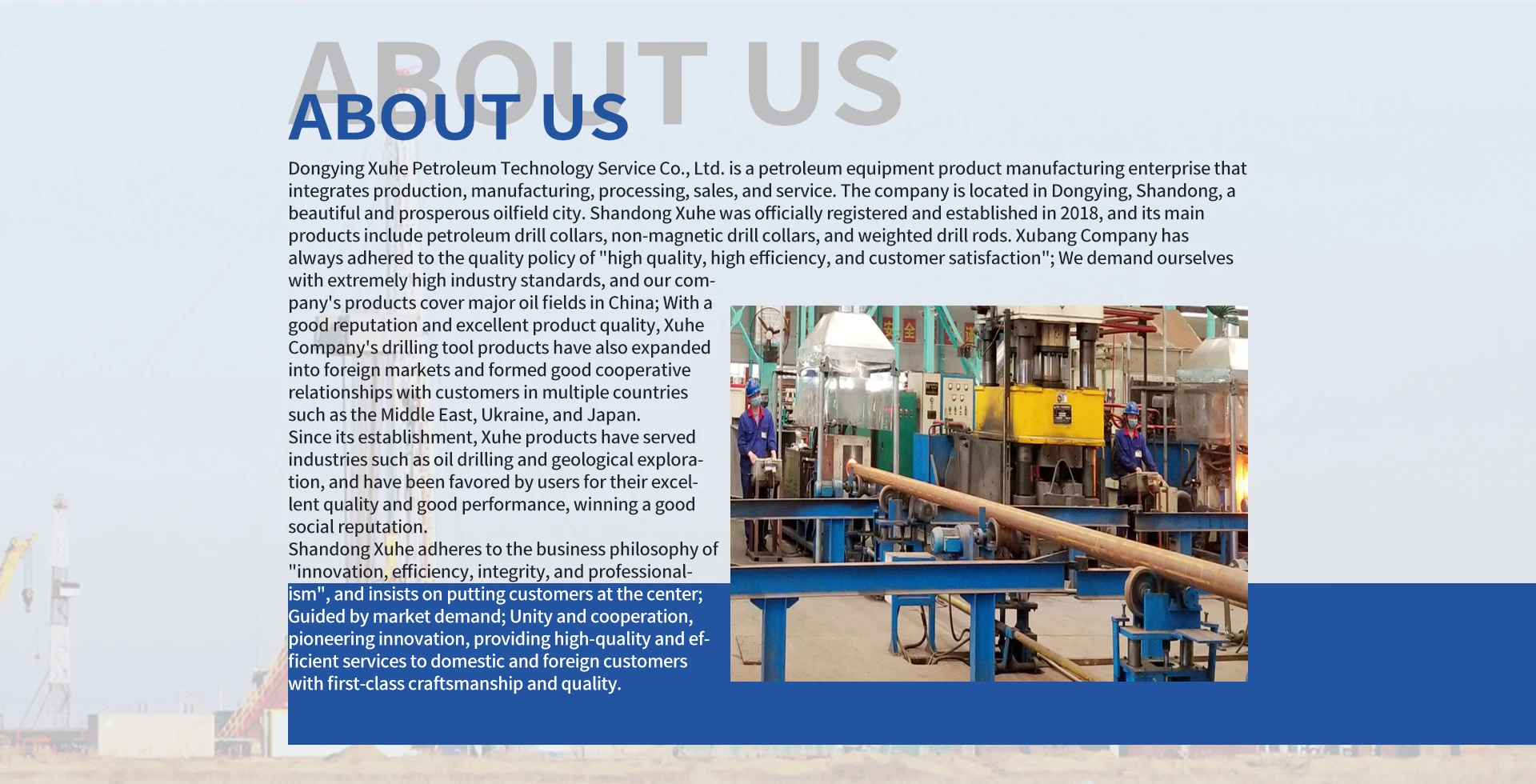 ABOUT US

ABOUT US

Dongying Xuhe Petroleum Technology Service Co., Ltd. is a petroleum equipment product manufacturing enterprise that integrates production, manufacturing, processing, sales, and service. The company is located in Dongying, Shandong, a beautiful and prosperous oilfield city. Shandong Xuhe was officially registered and established in 2018, and its main products include petroleum drill collars, non-magnetic drill collars, and weighted drill rods. Xubang Company has always adhered to the quality policy of "high quality, high efficiency, and customer satisfaction"; We demand ourselves with extremely high industry standards, and our company's products cover major oil fields in China; With a good reputation and excellent product quality, Xuhe Company's drilling tool products have also expanded into foreign markets and formed good cooperative relationships with customers in multiple countries such as the Middle East, Ukraine, and Japan.
Since its establishment, Xuhe products have served industries such as oil drilling and geological exploration, and have been favored by users for their excellent quality and good performance, winning a good social reputation.
Shandong Xuhe adheres to the business philosophy of "innovation, efficiency, integrity, and professionalism", and insists on putting customers at the center; Guided by market demand; Unity and cooperation, pioneering innovation, providing high-quality and efficient services to domestic and foreign customers with first-class craftsmanship and quality.